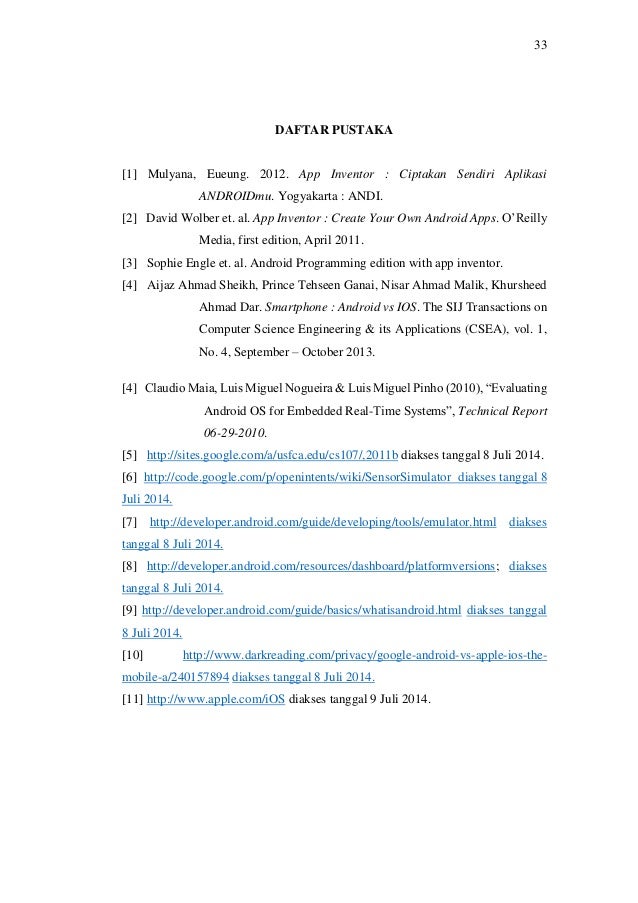 33

DAFTAR PUSTAKA

[1] Mulyana, Eueung. 2012. App Inventor : Ciptakan Sendiri Aplikasi ANDROIDmu. Yogyakarta : ANDI.

[2] David Wolber et. al. App Inventor : Create Your Own Android Apps. O'Reilly Media, first edition, April 2011.

[3] Sophie Engle et. al. Android Programming edition with app inventor.

[4] Aijaz Ahmad Sheikh, Prince Tehseen Ganai, Nisar Ahmad Malik, Khursheed Ahmad Dar. Smartphone : Android vs IOS. The SIJ Transactions on Computer Science Engineering & its Applications (CSEA), vol. 1, No. 4, September – October 2013.

[4] Claudio Maia, Luis Miguel Nogueira & Luis Miguel Pinho (2010), "Evaluating Android OS for Embedded Real-Time Systems", Technical Report 06-29-2010.

[5] http://sites.google.com/a/usfca.edu/cs107/,2011b diakses tanggal 8 Juli 2014.

[6] http://code.google.com/p/openintents/wiki/SensorSimulator diakses tanggal 8 Juli 2014.

[7] http://developer.android.com/guide/developing/tools/emulator.html diakses tanggal 8 Juli 2014.

[8] http://developer.android.com/resources/dashboard/platformversions; diakses tanggal 8 Juli 2014.

[9] http://developer.android.com/guide/basics/whatisandroid.html diakses tanggal 8 Juli 2014.

[10] http://www.darkreading.com/privacy/google-android-vs-apple-ios-the-mobile-a/240157894 diakses tanggal 8 Juli 2014.

[11] http://www.apple.com/iOS diakses tanggal 9 Juli 2014.